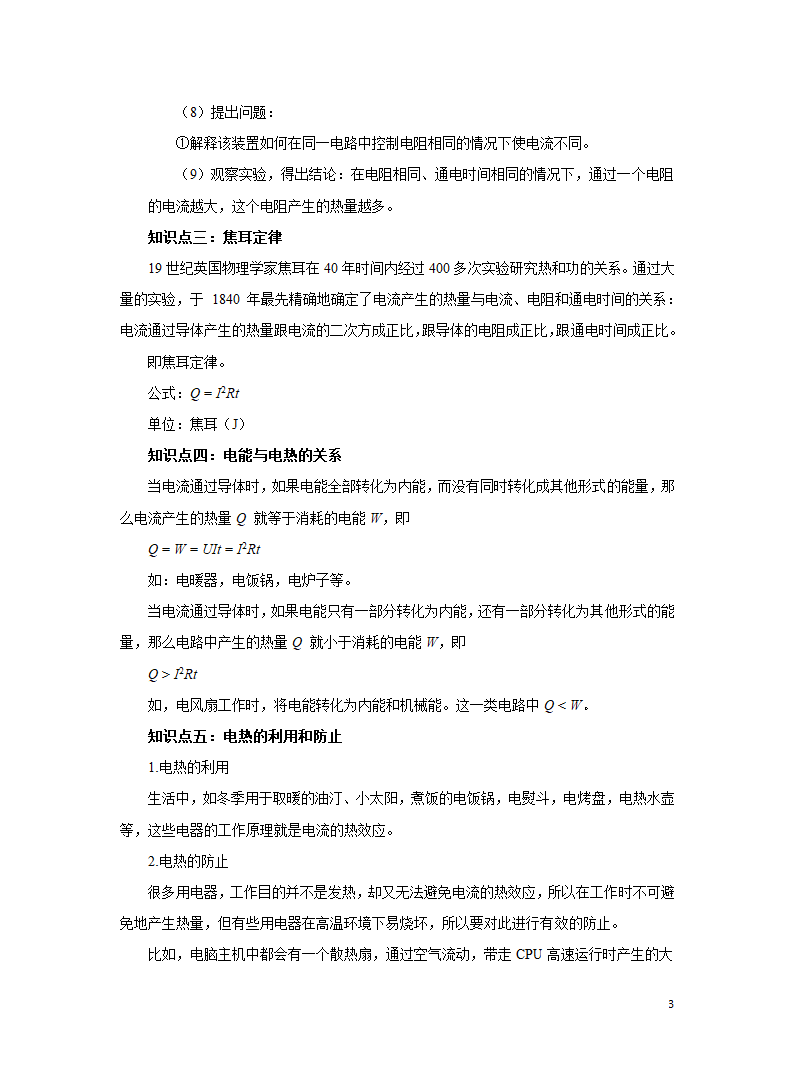 （8）提出问题：

①解释该装置如何在同一电路中控制电阻相同的情况下使电流不同。

（9）观察实验，得出结论：在电阻相同、通电时间相同的情况下，通过一个电阻的电流越大，这个电阻产生的热量越多。

知识点三：焦耳定律

19 世纪英国物理学家焦耳在 40 年时间内经过 400 多次实验研究热和功的关系。通过大量的实验，于 1840 年最先精确地确定了电流产生的热量与电流、电阻和通电时间的关系：电流通过导体产生的热量跟电流的二次方成正比，跟导体的电阻成正比，跟通电时间成正比。

即焦耳定律。

公式：$Q = I^2Rt$

单位：焦耳（J）

知识点四：电能与电热的关系

当电流通过导体时，如果电能全部转化为内能，而没有同时转化成其他形式的能量，那么电流产生的热量 $Q$ 就等于消耗的电能 $W$，即

$Q = W = UIt = I^2Rt$

如：电暖器，电饭锅，电炉子等。

当电流通过导体时，如果电能只有一部分转化为内能，还有一部分转化为其他形式的能量，那么电路中产生的热量 $Q$ 就小于消耗的电能 $W$，即

$Q > I^2Rt$

如，电风扇工作时，将电能转化为内能和机械能。这一类电路中 $Q < W$。

知识点五：电热的利用和防止

1.电热的利用

生活中，如冬季用于取暖的油汀、小太阳，煮饭的电饭锅，电熨斗，电烤盘，电热水壶等，这些电器的工作原理就是电流的热效应。

2.电热的防止

很多用电器，工作目的并不是发热，却又无法避免电流的热效应，所以在工作时不可避免地产生热量，但有些用电器在高温环境下易烧坏，所以要对此进行有效的防止。

比如，电脑主机中都会有一个散热扇，通过空气流动，带走 CPU 高速运行时产生的大

3